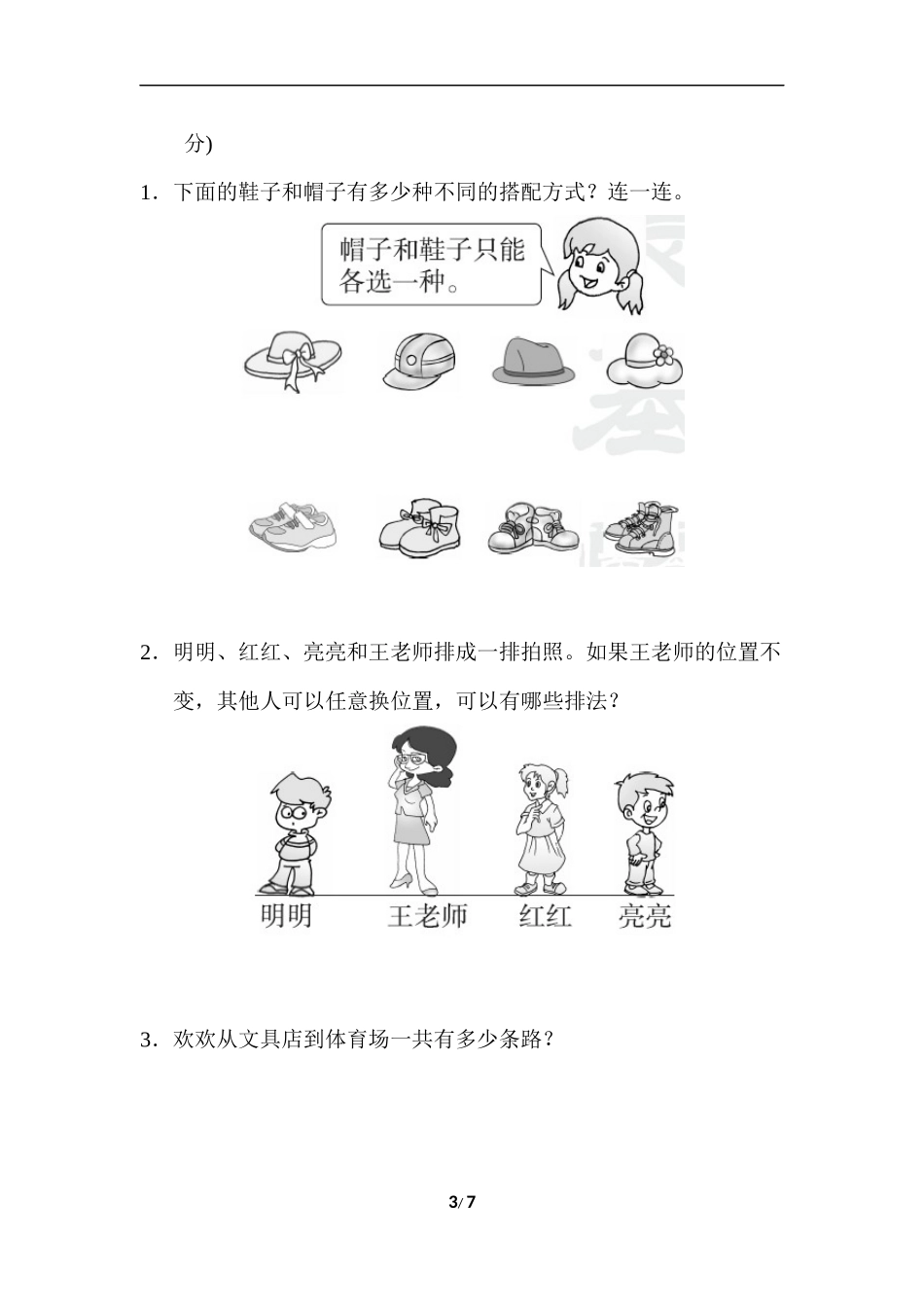 分)

1．下面的鞋子和帽子有多少种不同的搭配方式？连一连。

帽子和鞋子只能各选一种。

2．明明、红红、亮亮和王老师排成一排拍照。如果王老师的位置不变，其他人可以任意换位置，可以有哪些排法？

明明
王老师
红红
亮亮

3．欢欢从文具店到体育场一共有多少条路？

3/7